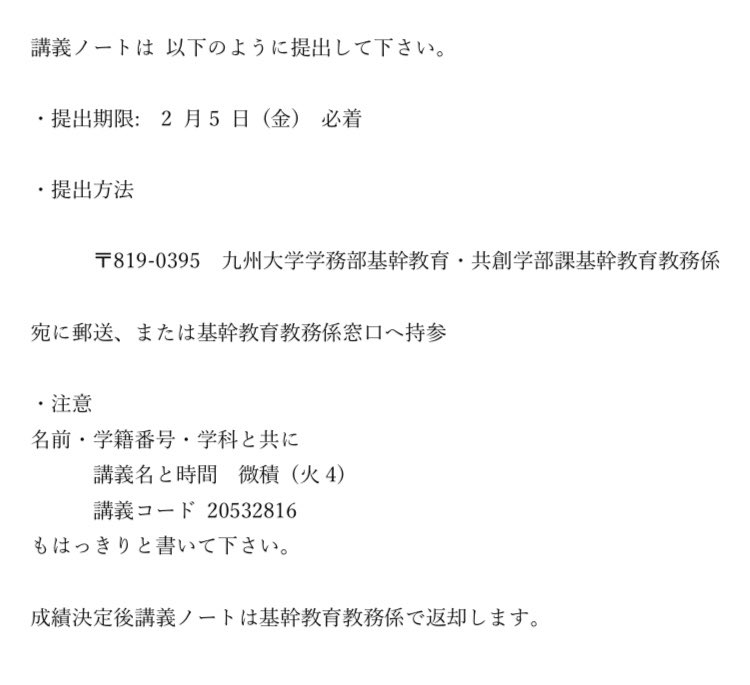 講義ノートは 以下のように提出して下さい。

・提出期限: 2 月 5 日（金） 必着

・提出方法

〒819-0395　九州大学学務部基幹教育・共創学部課基幹教育教務係

宛に郵送、または基幹教育教務係窓口へ持参

・注意
名前・学籍番号・学科と共に
講義名と時間　微積（火 4）
講義コード 20532816
もはっきりと書いて下さい。

成績決定後講義ノートは基幹教育教務係で返却します。